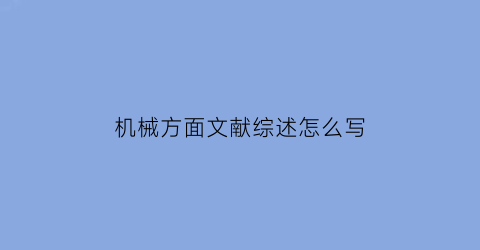 机械方面文献综述怎么写